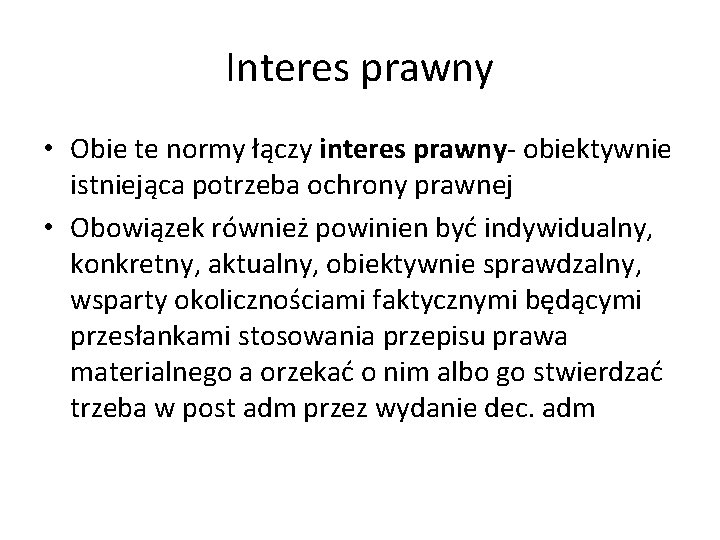 Interes prawny

• Obie te normy łączy interes prawny- obiektywnie istniejąca potrzeba ochrony prawnej
• Obowiązek również powinien być indywidualny, konkretny, aktualny, obiektywnie sprawdzalny, wsparty okolicznościami faktycznymi będącymi przesłankami stosowania przepisu prawa materialnego a orzekać o nim albo go stwierdzać trzeba w post adm przez wydanie dec. adm